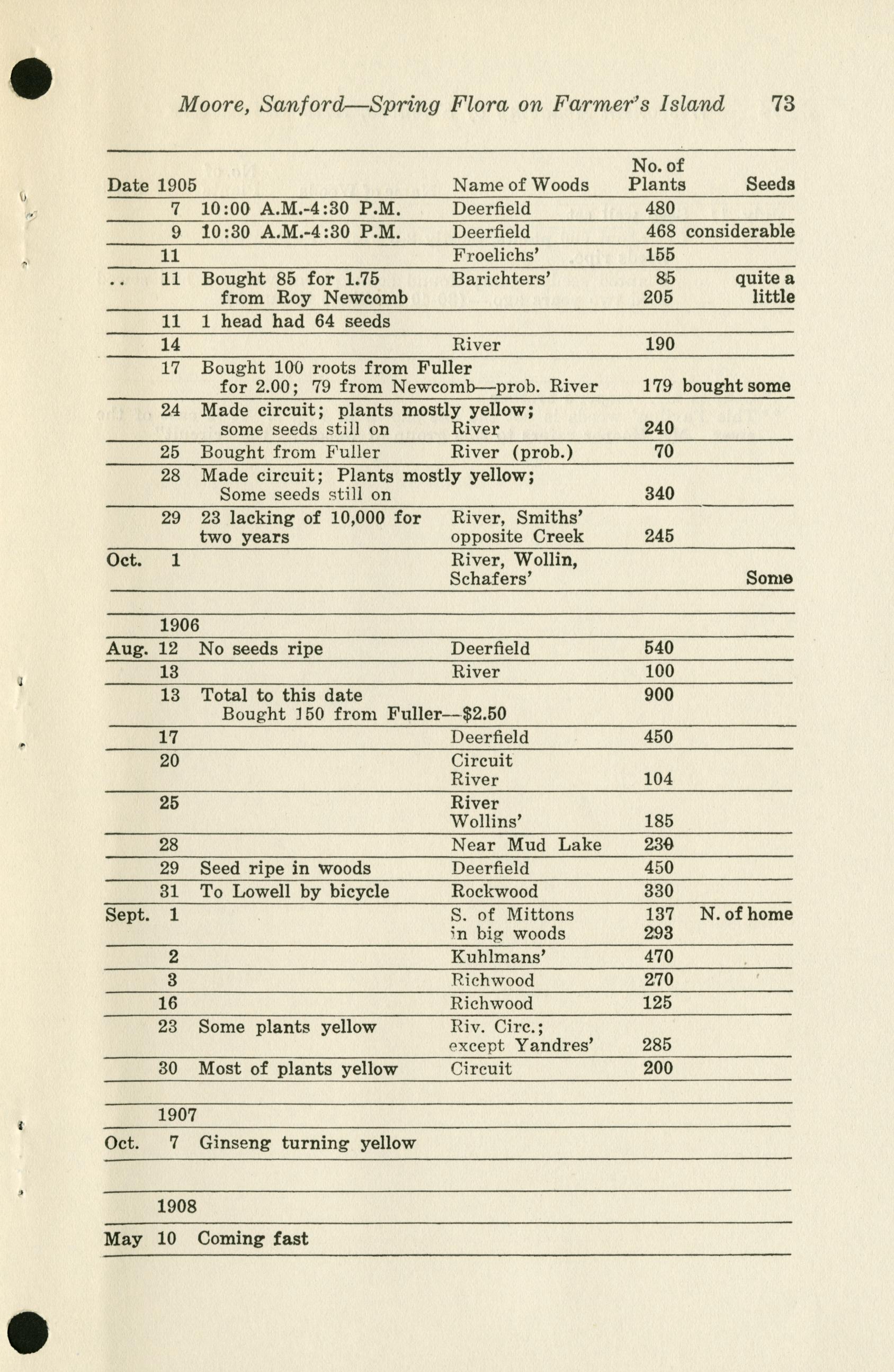 Moore, Sanford—Spring Flora on Farmer's Island 73

| Date 1905 | | Name of Woods | No. of Plants | Seeds |
|---|---|---|---|---|
| 7 | 10:00 A.M.-4:30 P.M. | Deerfield | 480 | |
| 9 | 10:30 A.M.-4:30 P.M. | Deerfield | 468 | considerable |
| 11 | | Froelichs' | 155 | |
| .. 11 | Bought 85 for 1.75 from Roy Newcomb | Barichters' | 85 205 | quite a little |
| 11 | 1 head had 64 seeds | | | |
| 14 | | River | 190 | |
| 17 | Bought 100 roots from Fuller for 2.00; 79 from Newcomb—prob. River | | 179 | bought some |
| 24 | Made circuit; plants mostly yellow; some seeds still on | River | 240 | |
| 25 | Bought from Fuller | River (prob.) | 70 | |
| 28 | Made circuit; Plants mostly yellow; Some seeds still on | | 340 | |
| 29 | 23 lacking of 10,000 for two years | River, Smiths' opposite Creek | 245 | |
| Oct. 1 | | River, Wollin, Schafers' | | Some |
| 1906 | | | | |
| Aug. 12 | No seeds ripe | Deerfield | 540 | |
| 13 | | River | 100 | |
| 13 | Total to this date Bought 150 from Fuller—$2.50 | | 900 | |
| 17 | | Deerfield | 450 | |
| 20 | | Circuit River | 104 | |
| 25 | | River Wollins' | 185 | |
| 28 | | Near Mud Lake | 230 | |
| 29 | Seed ripe in woods | Deerfield | 450 | |
| 31 | To Lowell by bicycle | Rockwood | 330 | |
| Sept. 1 | | S. of Mittons in big woods | 137 293 | N. of home |
| 2 | | Kuhlmans' | 470 | |
| 3 | | Richwood | 270 | |
| 16 | | Richwood | 125 | |
| 23 | Some plants yellow | Riv. Circ.; except Yandres' | 285 | |
| 30 | Most of plants yellow | Circuit | 200 | |
| 1907 | | | | |
| Oct. 7 | Ginseng turning yellow | | | |
| 1908 | | | | |
| May 10 | Coming fast | | | |